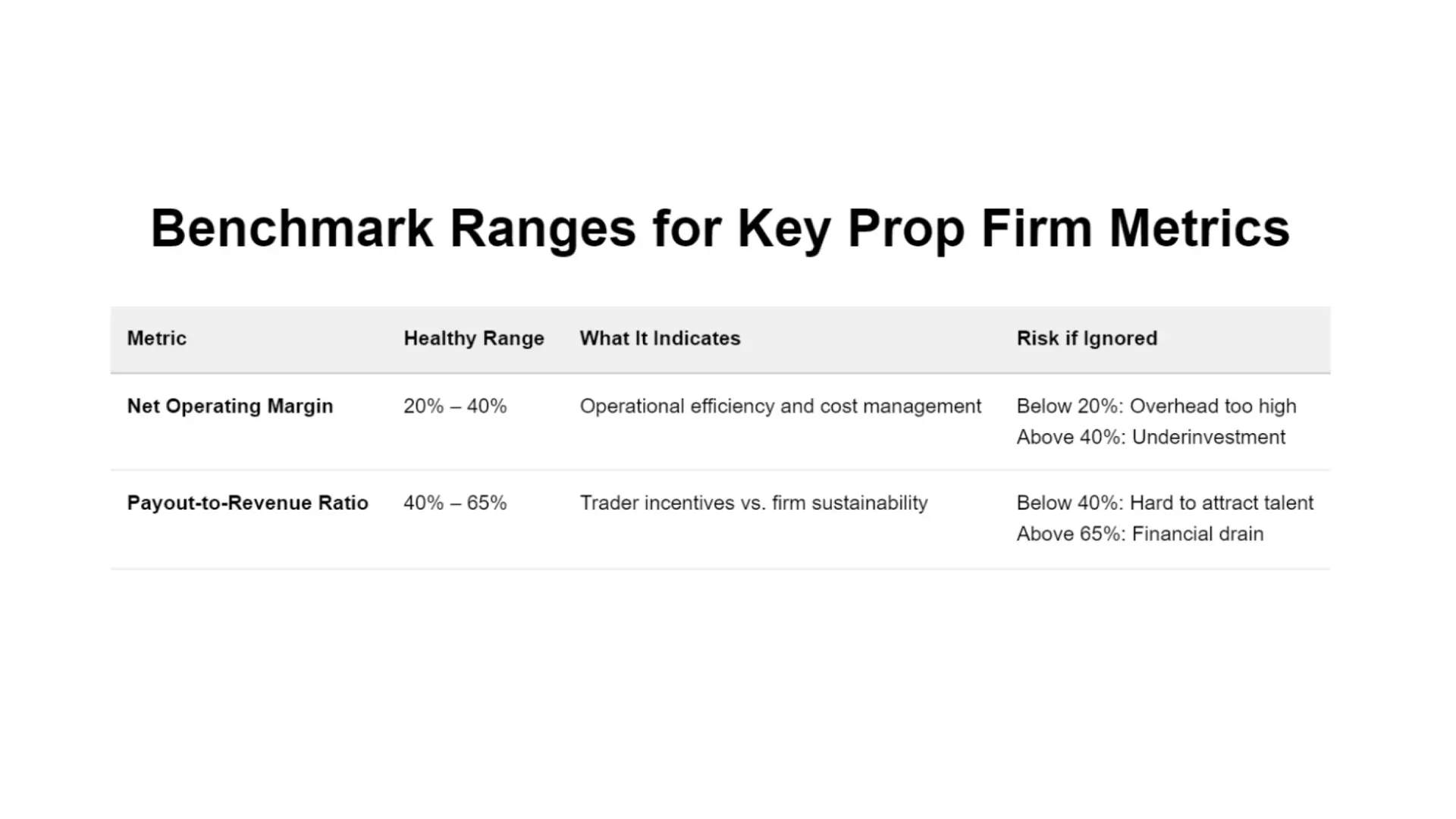 Benchmark Ranges for Key Prop Firm Metrics

| Metric | Healthy Range | What It Indicates | Risk if Ignored |
|---|---|---|---|
| Net Operating Margin | 20% – 40% | Operational efficiency and cost management | Below 20%: Overhead too high Above 40%: Underinvestment |
| Payout-to-Revenue Ratio | 40% – 65% | Trader incentives vs. firm sustainability | Below 40%: Hard to attract talent Above 65%: Financial drain |